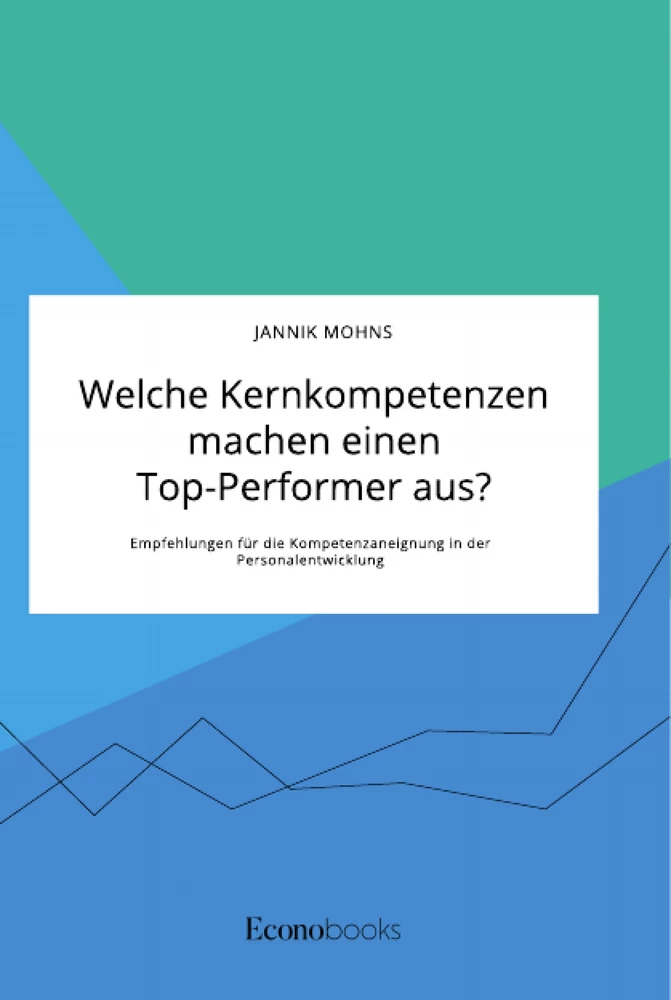 JANNIK MOHNS

Welche Kernkompetenzen machen einen Top-Performer aus?

Empfehlungen für die Kompetenzaneignung in der Personalentwicklung

Econobooks